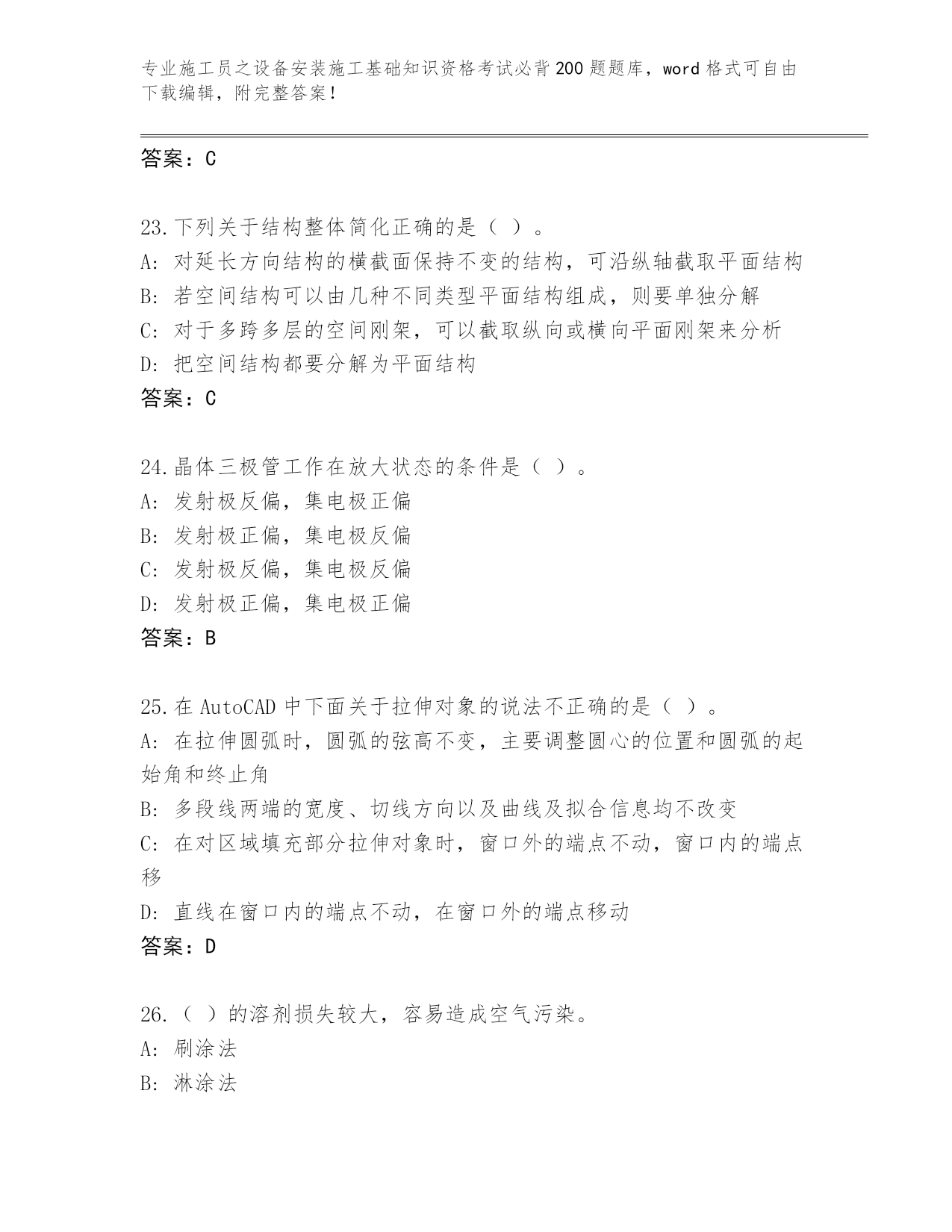 专业施工员之设备安装施工基础知识资格考试必背200题题库，word格式可自由下载编辑，附完整答案！

答案：C

23.下列关于结构整体简化正确的是（ ）。
A: 对延长方向结构的横截面保持不变的结构，可沿纵轴截取平面结构
B: 若空间结构可以由几种不同类型平面结构组成，则要单独分解
C: 对于多跨多层的空间刚架，可以截取纵向或横向平面刚架来分析
D: 把空间结构都要分解为平面结构
答案：C

24.晶体三极管工作在放大状态的条件是（ ）。
A: 发射极反偏，集电极正偏
B: 发射极正偏，集电极反偏
C: 发射极反偏，集电极反偏
D: 发射极正偏，集电极正偏
答案：B

25.在AutoCAD中下面关于拉伸对象的说法不正确的是（ ）。
A: 在拉伸圆弧时，圆弧的弦高不变，主要调整圆心的位置和圆弧的起始角和终止角
B: 多段线两端的宽度、切线方向以及曲线及拟合信息均不改变
C: 在对区域填充部分拉伸对象时，窗口外的端点不动，窗口内的端点移
D: 直线在窗口内的端点不动，在窗口外的端点移动
答案：D

26.（ ）的溶剂损失较大，容易造成空气污染。
A: 刷涂法
B: 淋涂法